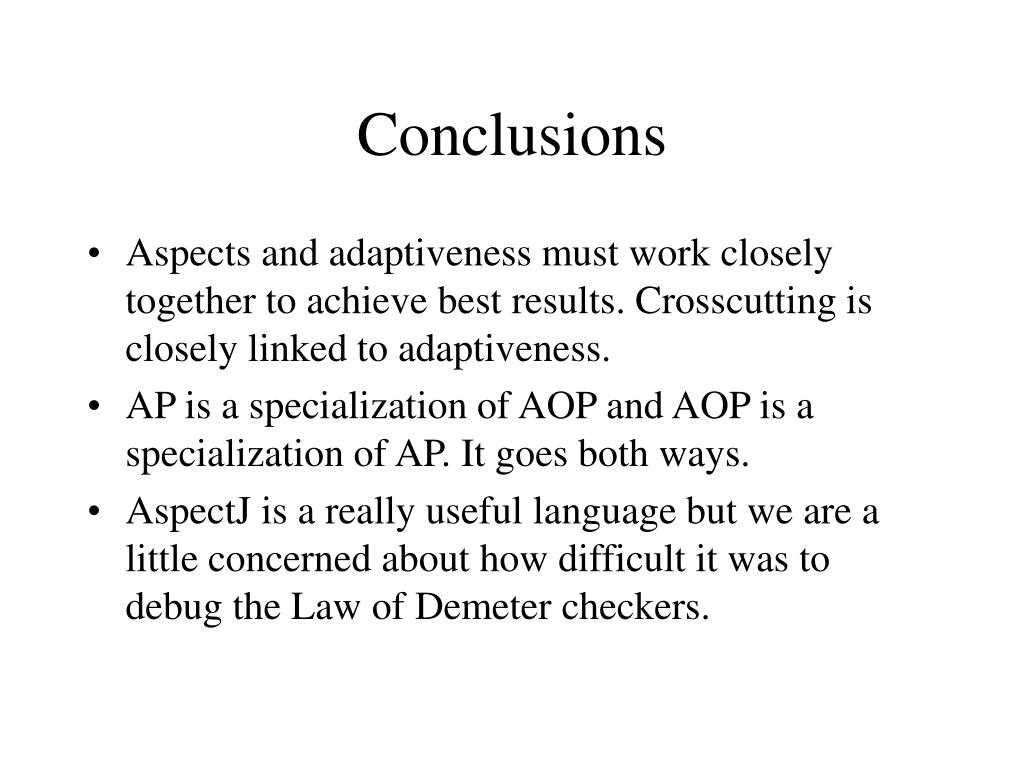 Conclusions

• Aspects and adaptiveness must work closely together to achieve best results. Crosscutting is closely linked to adaptiveness.

• AP is a specialization of AOP and AOP is a specialization of AP. It goes both ways.

• AspectJ is a really useful language but we are a little concerned about how difficult it was to debug the Law of Demeter checkers.